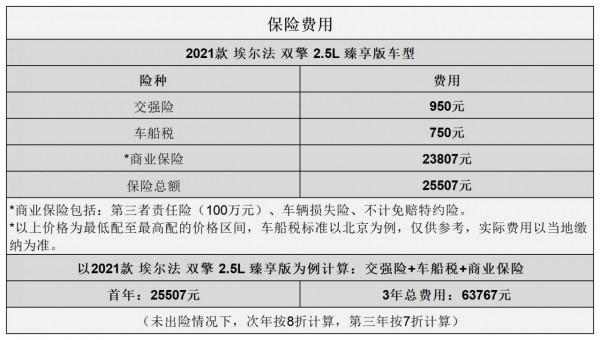 保险费用

2021款 埃尔法 双擎 2.5L 臻享版车型

| 险种 | 费用 |
|---|---|
| 交强险 | 950元 |
| 车船税 | 750元 |
| *商业保险 | 23807元 |
| 保险总额 | 25507元 |

*商业保险包括：第三者责任险（100万元）、车辆损失险、不计免赔特约险。
*以上价格为最低配至最高配的价格区间，车船税标准以北京为例，仅供参考，实际费用以当地缴纳为准。

以2021款 埃尔法 双擎 2.5L 臻享版为例计算：交强险+车船税+商业保险

| 首年：25507元 | 3年总费用：63767元 |
|---|---|

（未出险情况下，次年按8折计算，第三年按7折计算）